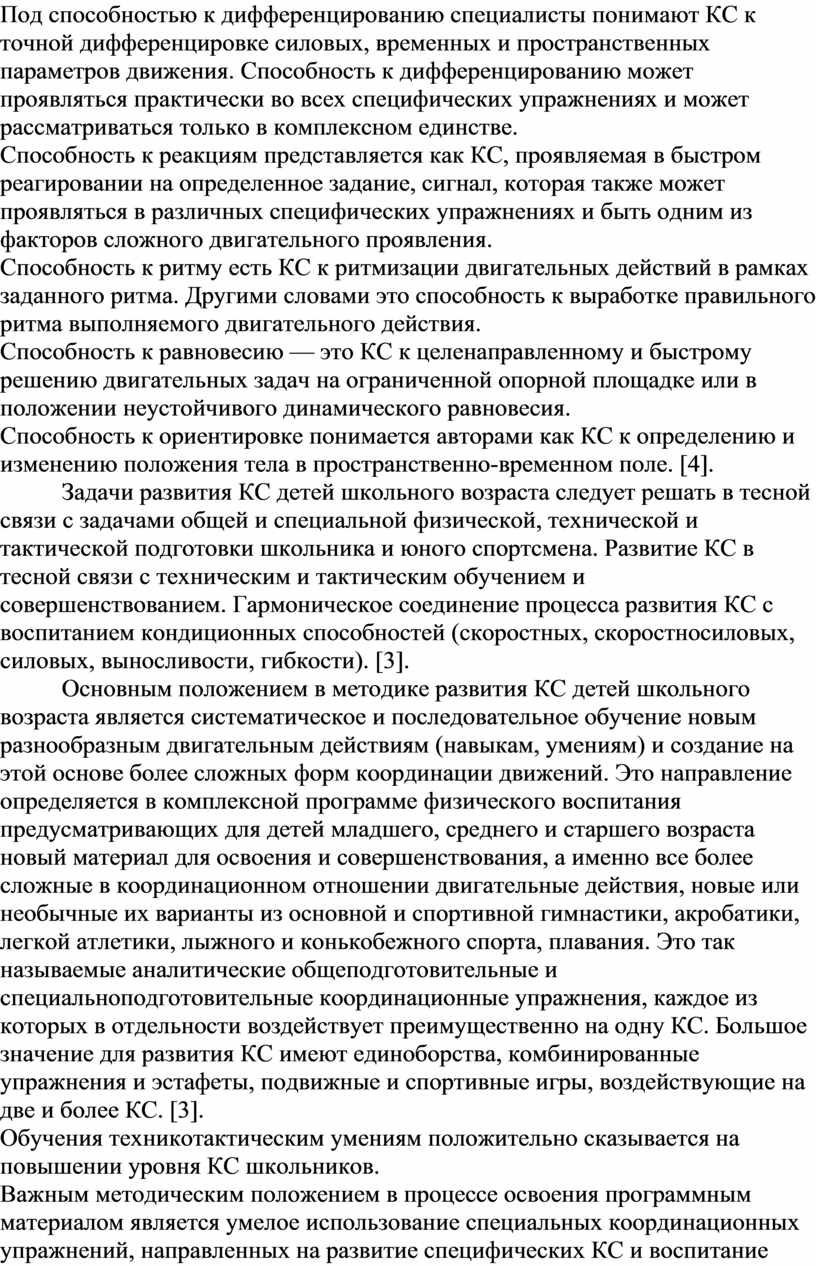 Под способностью к дифференцированию специалисты понимают КС к точной дифференцировке силовых, временных и пространственных параметров движения. Способность к дифференцированию может проявляться практически во всех специфических упражнениях и может рассматриваться только в комплексном единстве.
Способность к реакциям представляется как КС, проявляемая в быстром реагировании на определенное задание, сигнал, которая также может проявляться в различных специфических упражнениях и быть одним из факторов сложного двигательного проявления.
Способность к ритму есть КС к ритмизации двигательных действий в рамках заданного ритма. Другими словами это способность к выработке правильного ритма выполняемого двигательного действия.
Способность к равновесию — это КС к целенаправленному и быстрому решению двигательных задач на ограниченной опорной площадке или в положении неустойчивого динамического равновесия.
Способность к ориентировке понимается авторами как КС к определению и изменению положения тела в пространственно-временном поле. [4].

Задачи развития КС детей школьного возраста следует решать в тесной связи с задачами общей и специальной физической, технической и тактической подготовки школьника и юного спортсмена. Развитие КС в тесной связи с техническим и тактическим обучением и совершенствованием. Гармоническое соединение процесса развития КС с воспитанием кондиционных способностей (скоростных, скоростносиловых, силовых, выносливости, гибкости). [3].

Основным положением в методике развития КС детей школьного возраста является систематическое и последовательное обучение новым разнообразным двигательным действиям (навыкам, умениям) и создание на этой основе более сложных форм координации движений. Это направление определяется в комплексной программе физического воспитания предусматривающих для детей младшего, среднего и старшего возраста новый материал для освоения и совершенствования, а именно все более сложные в координационном отношении двигательные действия, новые или необычные их варианты из основной и спортивной гимнастики, акробатики, легкой атлетики, лыжного и конькобежного спорта, плавания. Это так называемые аналитические общеподготовительные и специальноподготовительные координационные упражнения, каждое из которых в отдельности воздействует преимущественно на одну КС. Большое значение для развития КС имеют единоборства, комбинированные упражнения и эстафеты, подвижные и спортивные игры, воздействующие на две и более КС. [3].
Обучения техникотактическим умениям положительно сказывается на повышении уровня КС школьников.
Важным методическим положением в процессе освоения программным материалом является умелое использование специальных координационных упражнений, направленных на развитие специфических КС и воспитание